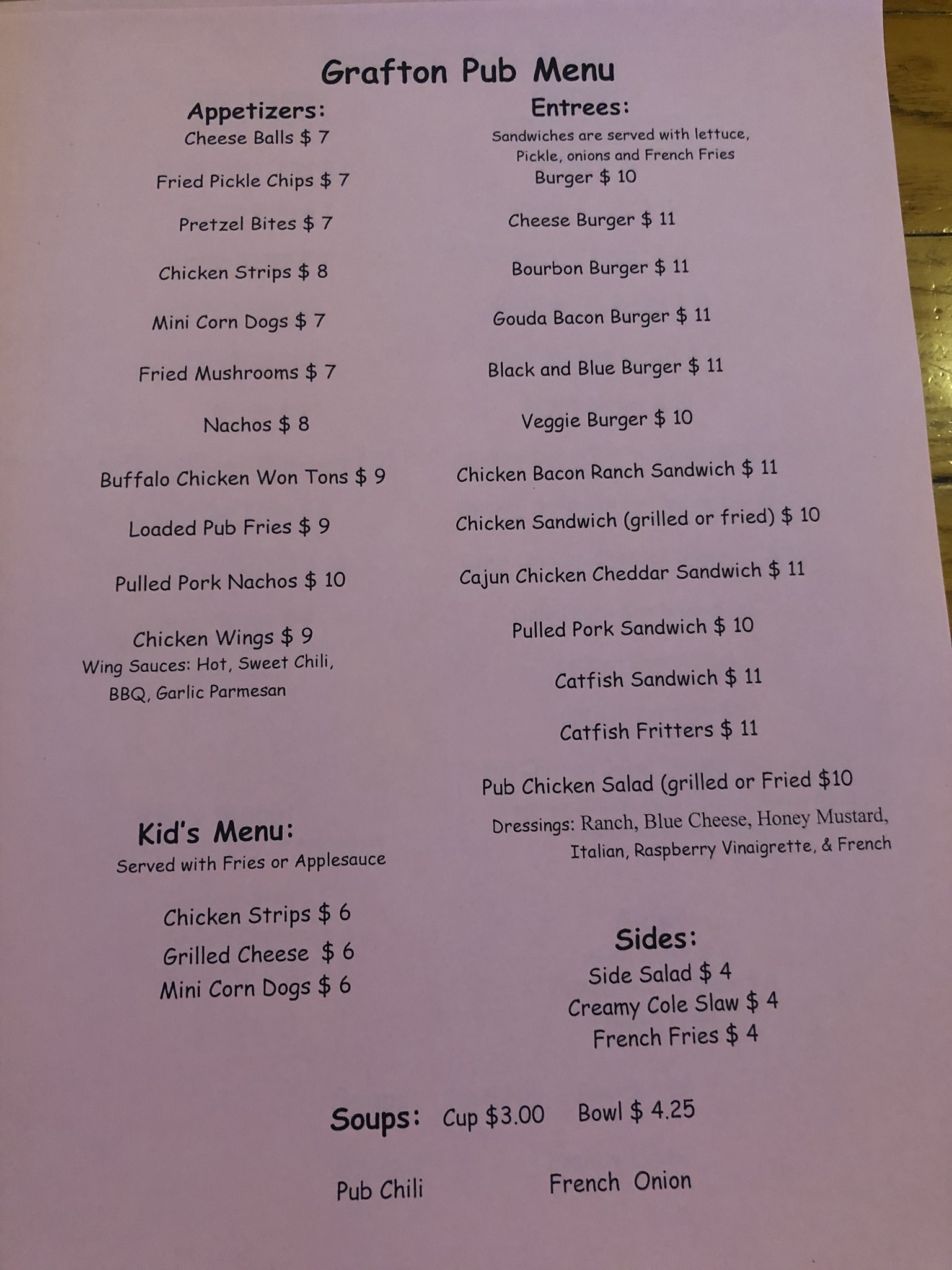 Grafton Pub Menu

Appetizers:
Cheese Balls $ 7

Fried Pickle Chips $ 7

Pretzel Bites $ 7

Chicken Strips $ 8

Mini Corn Dogs $ 7

Fried Mushrooms $ 7

Nachos $ 8

Buffalo Chicken Won Tons $ 9

Loaded Pub Fries $ 9

Pulled Pork Nachos $ 10

Chicken Wings $ 9
Wing Sauces: Hot, Sweet Chili, BBQ, Garlic Parmesan

Kid's Menu:
Served with Fries or Applesauce

Chicken Strips $ 6
Grilled Cheese $ 6
Mini Corn Dogs $ 6

Entrees:
Sandwiches are served with lettuce, Pickle, onions and French Fries
Burger $ 10

Cheese Burger $ 11

Bourbon Burger $ 11

Gouda Bacon Burger $ 11

Black and Blue Burger $ 11

Veggie Burger $ 10

Chicken Bacon Ranch Sandwich $ 11

Chicken Sandwich (grilled or fried) $ 10

Cajun Chicken Cheddar Sandwich $ 11

Pulled Pork Sandwich $ 10

Catfish Sandwich $ 11

Catfish Fritters $ 11

Pub Chicken Salad (grilled or Fried $10
Dressings: Ranch, Blue Cheese, Honey Mustard, Italian, Raspberry Vinaigrette, & French

Sides:
Side Salad $ 4
Creamy Cole Slaw $ 4
French Fries $ 4

Soups: Cup $3.00 Bowl $ 4.25

Pub Chili French Onion